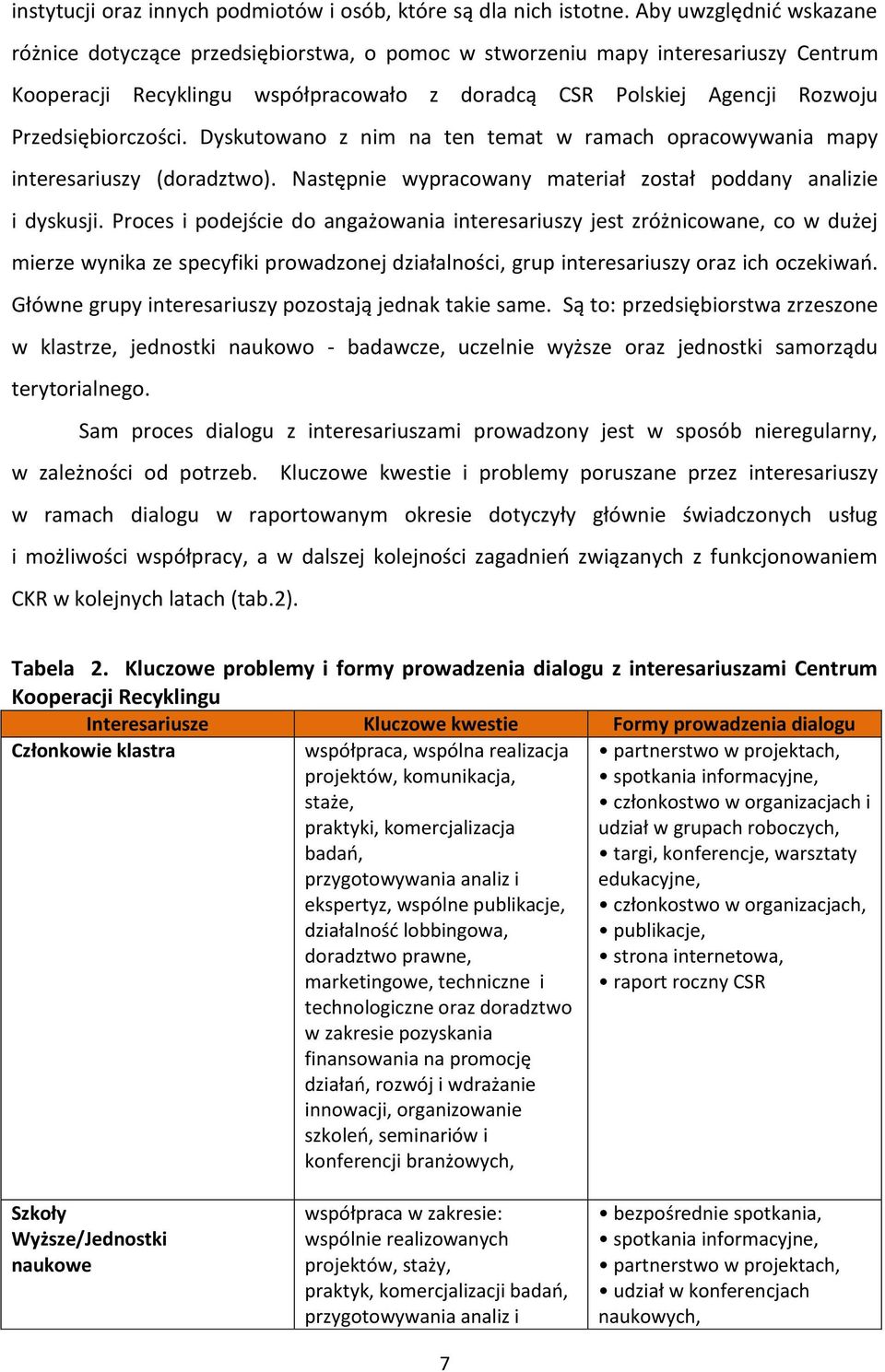 instytucji oraz innych podmiotów i osób, które są dla nich istotne. Aby uwzględnić wskazane różnice dotyczące przedsiębiorstwa, o pomoc w stworzeniu mapy interesariuszy Centrum Kooperacji Recyklingu współpracowało z doradcą CSR Polskiej Agencji Rozwoju Przedsiębiorczości. Dyskutowano z nim na ten temat w ramach opracowywania mapy interesariuszy (doradztwo). Następnie wypracowany materiał został poddany analizie i dyskusji. Proces i podejście do angażowania interesariuszy jest zróżnicowane, co w dużej mierze wynika ze specyfiki prowadzonej działalności, grup interesariuszy oraz ich oczekiwań. Główne grupy interesariuszy pozostają jednak takie same. Są to: przedsiębiorstwa zrzeszone w klastrze, jednostki naukowo - badawcze, uczelnie wyższe oraz jednostki samorządu terytorialnego.

Sam proces dialogu z interesariuszami prowadzony jest w sposób nieregularny, w zależności od potrzeb. Kluczowe kwestie i problemy poruszane przez interesariuszy w ramach dialogu w raportowanym okresie dotyczyły głównie świadczonych usług i możliwości współpracy, a w dalszej kolejności zagadnień związanych z funkcjonowaniem CKR w kolejnych latach (tab.2).

Tabela 2. Kluczowe problemy i formy prowadzenia dialogu z interesariuszami Centrum Kooperacji Recyklingu

| Interesariusze | Kluczowe kwestie | Formy prowadzenia dialogu |
|---|---|---|
| Członkowie klastra | współpraca, wspólna realizacja projektów, komunikacja, staże, praktyki, komercjalizacja badań, przygotowywania analiz i ekspertyz, wspólne publikacje, działalność lobbingowa, doradztwo prawne, marketingowe, techniczne i technologiczne oraz doradztwo w zakresie pozyskania finansowania na promocję działań, rozwój i wdrażanie innowacji, organizowanie szkoleń, seminariów i konferencji branżowych, | • partnerstwo w projektach, • spotkania informacyjne, • członkostwo w organizacjach i udział w grupach roboczych, • targi, konferencje, warsztaty edukacyjne, • członkostwo w organizacjach, • publikacje, • strona internetowa, • raport roczny CSR |
| Szkoły Wyższe/Jednostki naukowe | współpraca w zakresie: wspólnie realizowanych projektów, staży, praktyk, komercjalizacji badań, przygotowywania analiz i | • bezpośrednie spotkania, • spotkania informacyjne, • partnerstwo w projektach, • udział w konferencjach naukowych, |

7